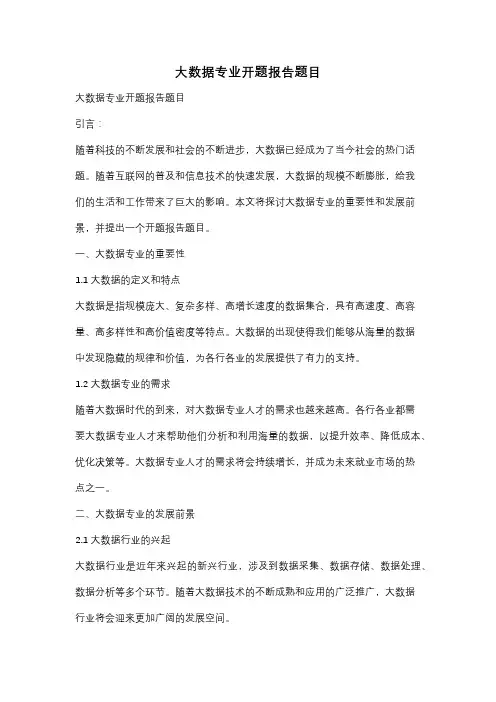 大数据专业开题报告题目

大数据专业开题报告题目

引言：

随着科技的不断发展和社会的不断进步，大数据已经成为了当今社会的热门话题。随着互联网的普及和信息技术的快速发展，大数据的规模不断膨胀，给我们的生活和工作带来了巨大的影响。本文将探讨大数据专业的重要性和发展前景，并提出一个开题报告题目。

一、大数据专业的重要性

1.1 大数据的定义和特点

大数据是指规模庞大、复杂多样、高增长速度的数据集合，具有高速度、高容量、高多样性和高价值密度等特点。大数据的出现使得我们能够从海量的数据中发现隐藏的规律和价值，为各行各业的发展提供了有力的支持。

1.2 大数据专业的需求

随着大数据时代的到来，对大数据专业人才的需求也越来越高。各行各业都需要大数据专业人才来帮助他们分析和利用海量的数据，以提升效率、降低成本、优化决策等。大数据专业人才的需求将会持续增长，并成为未来就业市场的热点之一。

二、大数据专业的发展前景

2.1 大数据行业的兴起

大数据行业是近年来兴起的新兴行业，涉及到数据采集、数据存储、数据处理、数据分析等多个环节。随着大数据技术的不断成熟和应用的广泛推广，大数据行业将会迎来更加广阔的发展空间。